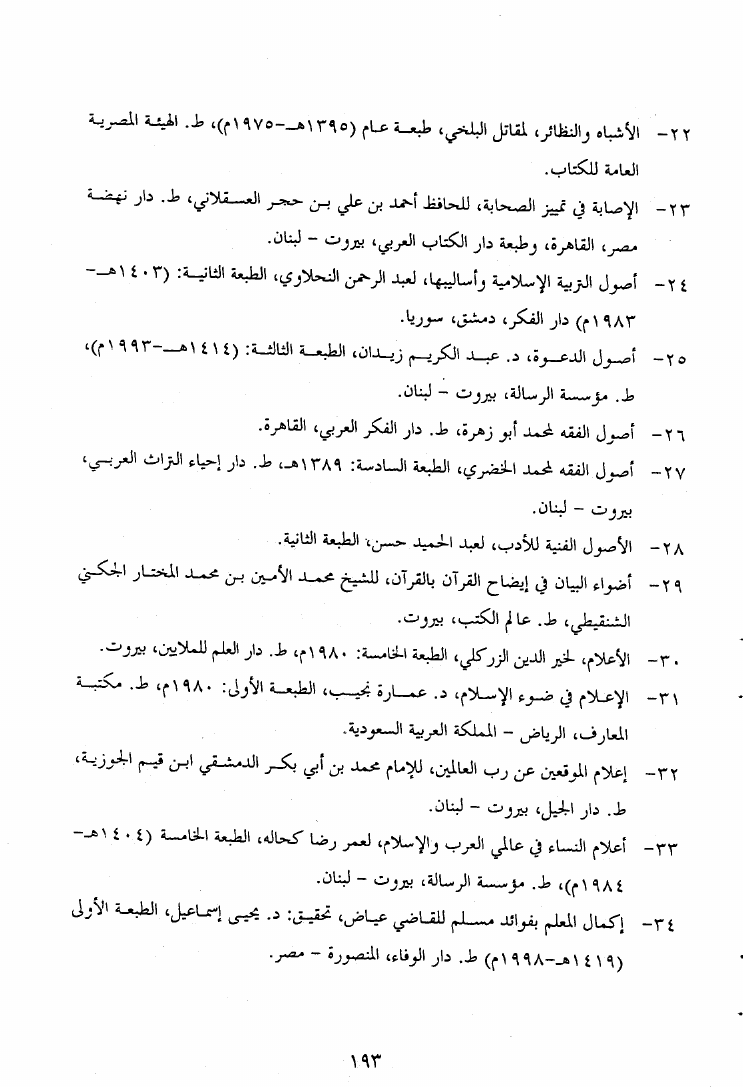 ٢٢- الأشباه والنظائر، لمقاتل البلخي، طبعة عام (١٣٩٥هـ-١٩٧٥م)، ط. الهيئة المصرية العامة للكتاب.

٢٣- الإصابة في تمييز الصحابة، للحافظ أحمد بن علي بن حجر العسقلاني، ط. دار نهضة مصر، القاهرة، وطبعة دار الكتاب العربي، بيروت - لبنان.

٢٤- أصول التربية الإسلامية وأساليبها، لعبد الرحمن النحلاوي، الطبعة الثانية: (١٤٠٣هـ-١٩٨٣م) دار الفكر، دمشق، سوريا.

٢٥- أصول الدعوة، د. عبد الكريم زيدان، الطبعة الثالثة: (١٤١٤هـ-١٩٩٣م)، ط. مؤسسة الرسالة، بيروت - لبنان.

٢٦- أصول الفقه لمحمد أبو زهرة، ط. دار الفكر العربي، القاهرة.

٢٧- أصول الفقه لمحمد الخضري، الطبعة السادسة: ١٣٨٩هـ، ط. دار إحياء التراث العربي، بيروت - لبنان.

٢٨- الأصول الفنية للأدب، لعبد الحميد حسن، الطبعة الثانية.

٢٩- أضواء البيان في إيضاح القرآن بالقرآن، للشيخ محمد الأمين بن محمد المختار الجكني الشنقيطي، ط. عالم الكتب، بيروت.

٣٠- الأعلام، لخير الدين الزركلي، الطبعة الخامسة: ١٩٨٠م، ط. دار العلم للملايين، بيروت.

٣١- الإعلام في ضوء الإسلام، د. عمارة نجيب، الطبعة الأولى: ١٩٨٠م، ط. مكتبة المعارف، الرياض - المملكة العربية السعودية.

٣٢- إعلام الموقعين عن رب العالمين، للإمام محمد بن أبي بكر الدمشقي ابن قيم الجوزية، ط. دار الجيل، بيروت - لبنان.

٣٣- أعلام النساء في عالمي العرب والإسلام، لعمر رضا كحاله، الطبعة الخامسة (١٤٠٤هـ-١٩٨٤م)، ط. مؤسسة الرسالة، بيروت - لبنان.

٣٤- إكمال المعلم بفوائد مسلم للقاضي عياض، تحقيق: د. يحيى إسماعيل، الطبعة الأولى (١٤١٩هـ-١٩٩٨م) ط. دار الوفاء، المنصورة - مصر.

١٩٣